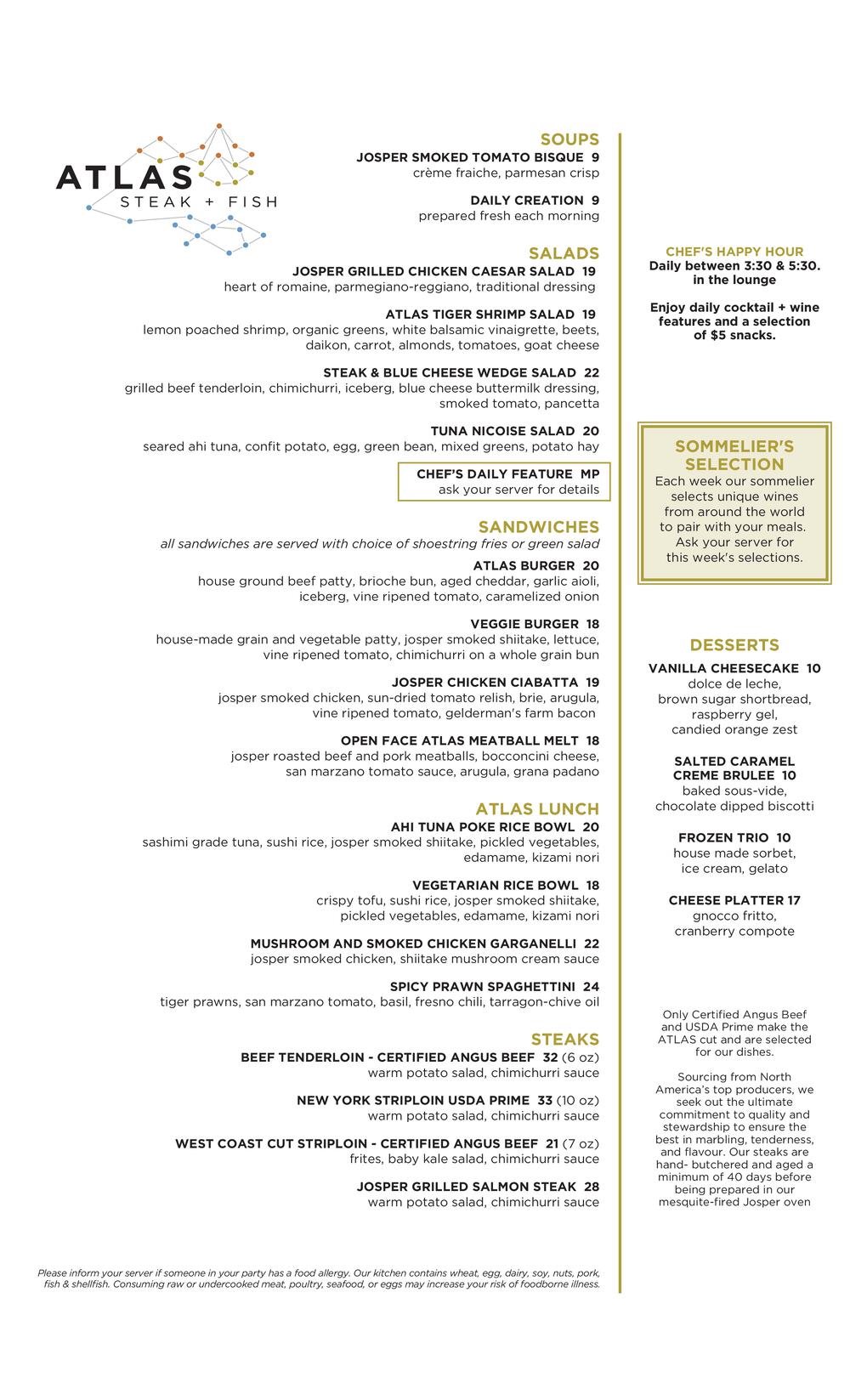 ATLAS
STEAK + FISH

SOUPS
JOSPER SMOKED TOMATO BISQUE 9
crème fraiche, parmesan crisp

DAILY CREATION 9
prepared fresh each morning

SALADS
JOSPER GRILLED CHICKEN CAESAR SALAD 19
heart of romaine, parmegiano-reggiano, traditional dressing

ATLAS TIGER SHRIMP SALAD 19
lemon poached shrimp, organic greens, white balsamic vinaigrette, beets, daikon, carrot, almonds, tomatoes, goat cheese

STEAK & BLUE CHEESE WEDGE SALAD 22
grilled beef tenderloin, chimichurri, iceberg, blue cheese buttermilk dressing, smoked tomato, pancetta

TUNA NICOISE SALAD 20
seared ahi tuna, confit potato, egg, green bean, mixed greens, potato hay

CHEF'S DAILY FEATURE MP
ask your server for details

SANDWICHES
all sandwiches are served with choice of shoestring fries or green salad

ATLAS BURGER 20
house ground beef patty, brioche bun, aged cheddar, garlic aioli, iceberg, vine ripened tomato, caramelized onion

VEGGIE BURGER 18
house-made grain and vegetable patty, josper smoked shiitake, lettuce, vine ripened tomato, chimichurri on a whole grain bun

JOSPER CHICKEN CIABATTA 19
josper smoked chicken, sun-dried tomato relish, brie, arugula, vine ripened tomato, gelderman's farm bacon

OPEN FACE ATLAS MEATBALL MELT 18
josper roasted beef and pork meatballs, bocconcini cheese, san marzano tomato sauce, arugula, grana padano

ATLAS LUNCH
AHI TUNA POKE RICE BOWL 20
sashimi grade tuna, sushi rice, josper smoked shiitake, pickled vegetables, edamame, kizami nori

VEGETARIAN RICE BOWL 18
crispy tofu, sushi rice, josper smoked shiitake, pickled vegetables, edamame, kizami nori

MUSHROOM AND SMOKED CHICKEN GARGANELLI 22
josper smoked chicken, shiitake mushroom cream sauce

SPICY PRAWN SPAGHETTINI 24
tiger prawns, san marzano tomato, basil, fresno chili, tarragon-chive oil

STEAKS
BEEF TENDERLOIN - CERTIFIED ANGUS BEEF 32 (6 oz)
warm potato salad, chimichurri sauce

NEW YORK STRIPLOIN USDA PRIME 33 (10 oz)
warm potato salad, chimichurri sauce

WEST COAST CUT STRIPLOIN - CERTIFIED ANGUS BEEF 21 (7 oz)
frites, baby kale salad, chimichurri sauce

JOSPER GRILLED SALMON STEAK 28
warm potato salad, chimichurri sauce

Please inform your server if someone in your party has a food allergy. Our kitchen contains wheat, egg, dairy, soy, nuts, pork, fish & shellfish. Consuming raw or undercooked meat, poultry, seafood, or eggs may increase your risk of foodborne illness.

CHEF'S HAPPY HOUR
Daily between 3:30 & 5:30. in the lounge

Enjoy daily cocktail + wine features and a selection of $5 snacks.

SOMMELIER'S SELECTION
Each week our sommelier selects unique wines from around the world to pair with your meals. Ask your server for this week's selections.

DESSERTS
VANILLA CHEESECAKE 10
dolce de leche, brown sugar shortbread, raspberry gel, candied orange zest

SALTED CARAMEL CREME BRULEE 10
baked sous-vide, chocolate dipped biscotti

FROZEN TRIO 10
house made sorbet, ice cream, gelato

CHEESE PLATTER 17
gnocco fritto, cranberry compote

Only Certified Angus Beef and USDA Prime make the ATLAS cut and are selected for our dishes.

Sourcing from North America's top producers, we seek out the ultimate commitment to quality and stewardship to ensure the best in marbling, tenderness, and flavour. Our steaks are hand- butchered and aged a minimum of 40 days before being prepared in our mesquite-fired Josper oven